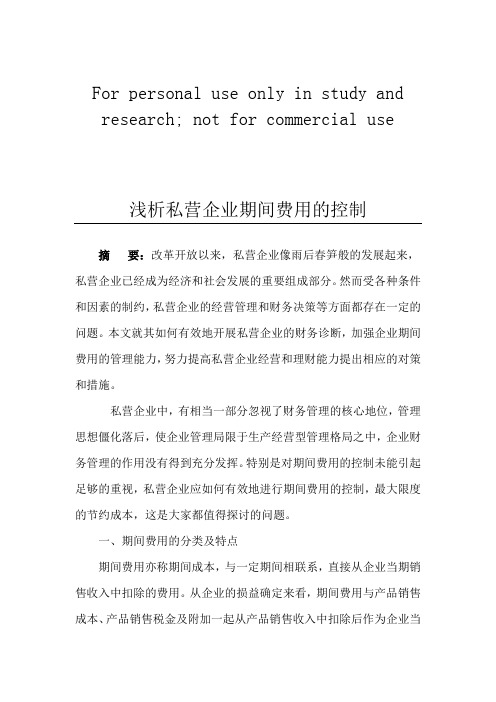 For personal use only in study and research; not for commercial use

浅析私营企业期间费用的控制

摘　要：改革开放以来，私营企业像雨后春笋般的发展起来，私营企业已经成为经济和社会发展的重要组成部分。然而受各种条件和因素的制约，私营企业的经营管理和财务决策等方面都存在一定的问题。本文就其如何有效地开展私营企业的财务诊断，加强企业期间费用的管理能力，努力提高私营企业经营和理财能力提出相应的对策和措施。

私营企业中，有相当一部分忽视了财务管理的核心地位，管理思想僵化落后，使企业管理局限于生产经营型管理格局之中，企业财务管理的作用没有得到充分发挥。特别是对期间费用的控制未能引起足够的重视，私营企业应如何有效地进行期间费用的控制，最大限度的节约成本，这是大家都值得探讨的问题。

一、期间费用的分类及特点

期间费用亦称期间成本，与一定期间相联系，直接从企业当期销售收入中扣除的费用。从企业的损益确定来看，期间费用与产品销售成本、产品销售税金及附加一起从产品销售收入中扣除后作为企业当